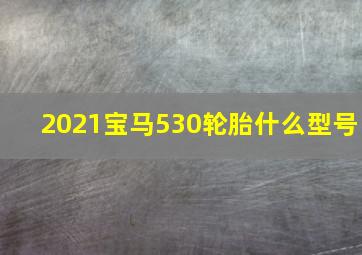 2021宝马530轮胎什么型号